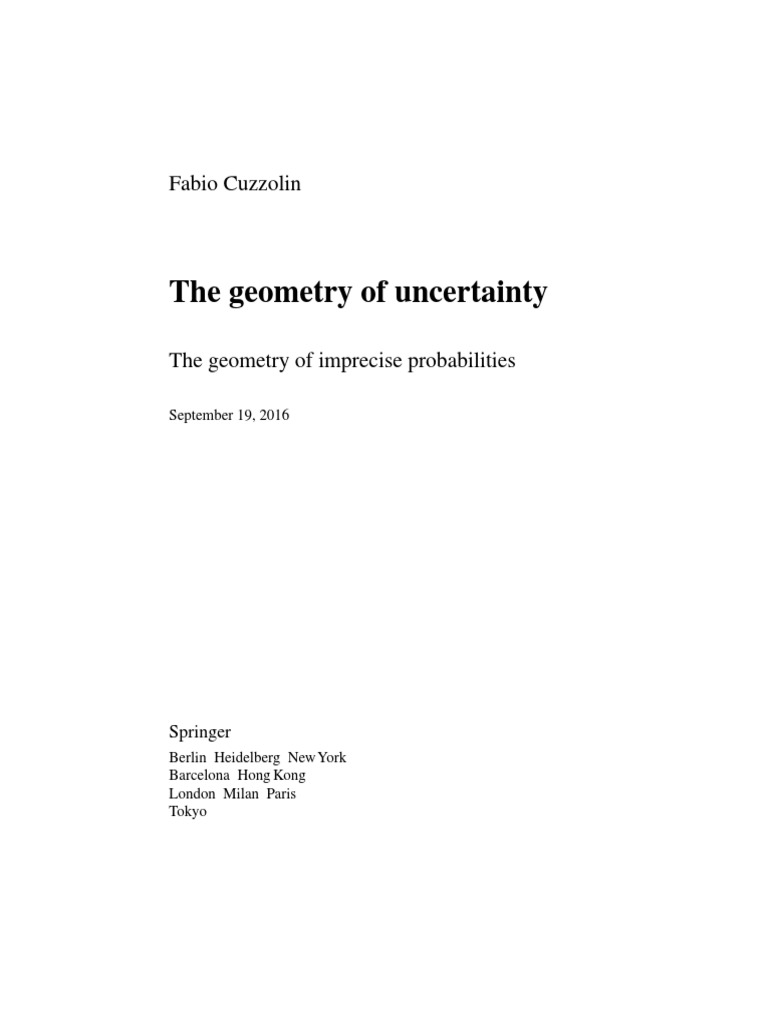 Fabio Cuzzolin

The geometry of uncertainty

The geometry of imprecise probabilities

September 19, 2016

Springer

Berlin Heidelberg New York
Barcelona Hong Kong
London Milan Paris
Tokyo